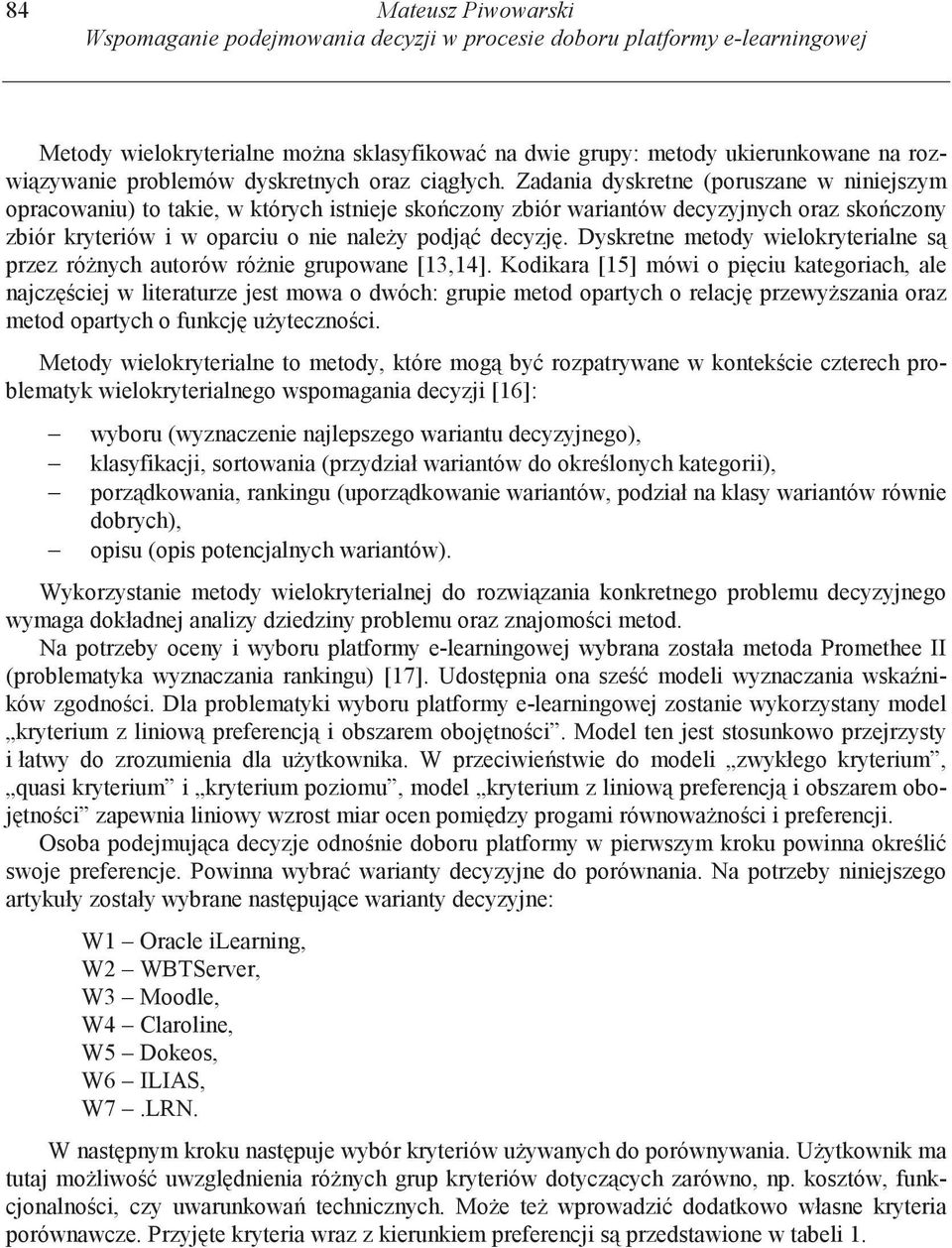 84 Mateusz Piwowarski
Wspomaganie podejmowania decyzji w procesie doboru platformy e-learningowej

Metody wielokryterialne można sklasyfikować na dwie grupy: metody ukierunkowane na rozwiązywanie problemów dyskretnych oraz ciągłych. Zadania dyskretne (poruszane w niniejszym opracowaniu) to takie, w których istnieje skończony zbiór wariantów decyzyjnych oraz skończony zbiór kryteriów i w oparciu o nie należy podjąć decyzję. Dyskretne metody wielokryterialne są przez różnych autorów różnie grupowane [13,14]. Kodikara [15] mówi o pięciu kategoriach, ale najczęściej w literaturze jest mowa o dwóch: grupie metod opartych o relację przewyższania oraz metod opartych o funkcję użyteczności.

Metody wielokryterialne to metody, które mogą być rozpatrywane w kontekście czterech problematyk wielokryterialnego wspomagania decyzji [16]:

– wyboru (wyznaczenie najlepszego wariantu decyzyjnego),
– klasyfikacji, sortowania (przydział wariantów do określonych kategorii),
– porządkowania, rankingu (uporządkowanie wariantów, podział na klasy wariantów równie dobrych),
– opisu (opis potencjalnych wariantów).

Wykorzystanie metody wielokryterialnej do rozwiązania konkretnego problemu decyzyjnego wymaga dokładnej analizy dziedziny problemu oraz znajomości metod.

Na potrzeby oceny i wyboru platformy e-learningowej wybrana została metoda Promethee II (problematyka wyznaczania rankingu) [17]. Udostępnia ona sześć modeli wyznaczania wskaźników zgodności. Dla problematyki wyboru platformy e-learningowej zostanie wykorzystany model „kryterium z liniową preferencją i obszarem obojętności”. Model ten jest stosunkowo przejrzysty i łatwy do zrozumienia dla użytkownika. W przeciwieństwie do modeli „zwykłego kryterium”, „quasi kryterium” i „kryterium poziomu”, model „kryterium z liniową preferencją i obszarem obojętności” zapewnia liniowy wzrost miar ocen pomiędzy progami równoważności i preferencji.

Osoba podejmująca decyzje odnośnie doboru platformy w pierwszym kroku powinna określić swoje preferencje. Powinna wybrać warianty decyzyjne do porównania. Na potrzeby niniejszego artykuły zostały wybrane następujące warianty decyzyjne:

W1 – Oracle iLearning,
W2 – WBTServer,
W3 – Moodle,
W4 – Claroline,
W5 – Dokeos,
W6 – ILIAS,
W7 – .LRN.

W następnym kroku następuje wybór kryteriów używanych do porównywania. Użytkownik ma tutaj możliwość uwzględnienia różnych grup kryteriów dotyczących zarówno, np. kosztów, funkcjonalności, czy uwarunkowań technicznych. Może też wprowadzić dodatkowo własne kryteria porównawcze. Przyjęte kryteria wraz z kierunkiem preferencji są przedstawione w tabeli 1.